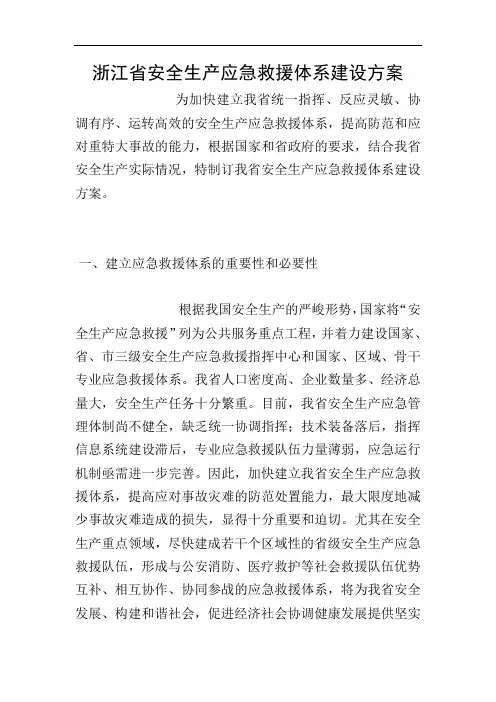 浙江省安全生产应急救援体系建设方案

为加快建立我省统一指挥、反应灵敏、协调有序、运转高效的安全生产应急救援体系，提高防范和应对重特大事故的能力，根据国家和省政府的要求，结合我省安全生产实际情况，特制订我省安全生产应急救援体系建设方案。

一、建立应急救援体系的重要性和必要性

根据我国安全生产的严峻形势，国家将“安全生产应急救援”列为公共服务重点工程，并着力建设国家、省、市三级安全生产应急救援指挥中心和国家、区域、骨干专业应急救援体系。我省人口密度高、企业数量多、经济总量大，安全生产任务十分繁重。目前，我省安全生产应急管理体制尚不健全，缺乏统一协调指挥；技术装备落后，指挥信息系统建设滞后，专业应急救援队伍力量薄弱，应急运行机制亟需进一步完善。因此，加快建立我省安全生产应急救援体系，提高应对事故灾难的防范处置能力，最大限度地减少事故灾难造成的损失，显得十分重要和迫切。尤其在安全生产重点领域，尽快建成若干个区域性的省级安全生产应急救援队伍，形成与公安消防、医疗救护等社会救援队伍优势互补、相互协作、协同参战的应急救援体系，将为我省安全发展、构建和谐社会，促进经济社会协调健康发展提供坚实